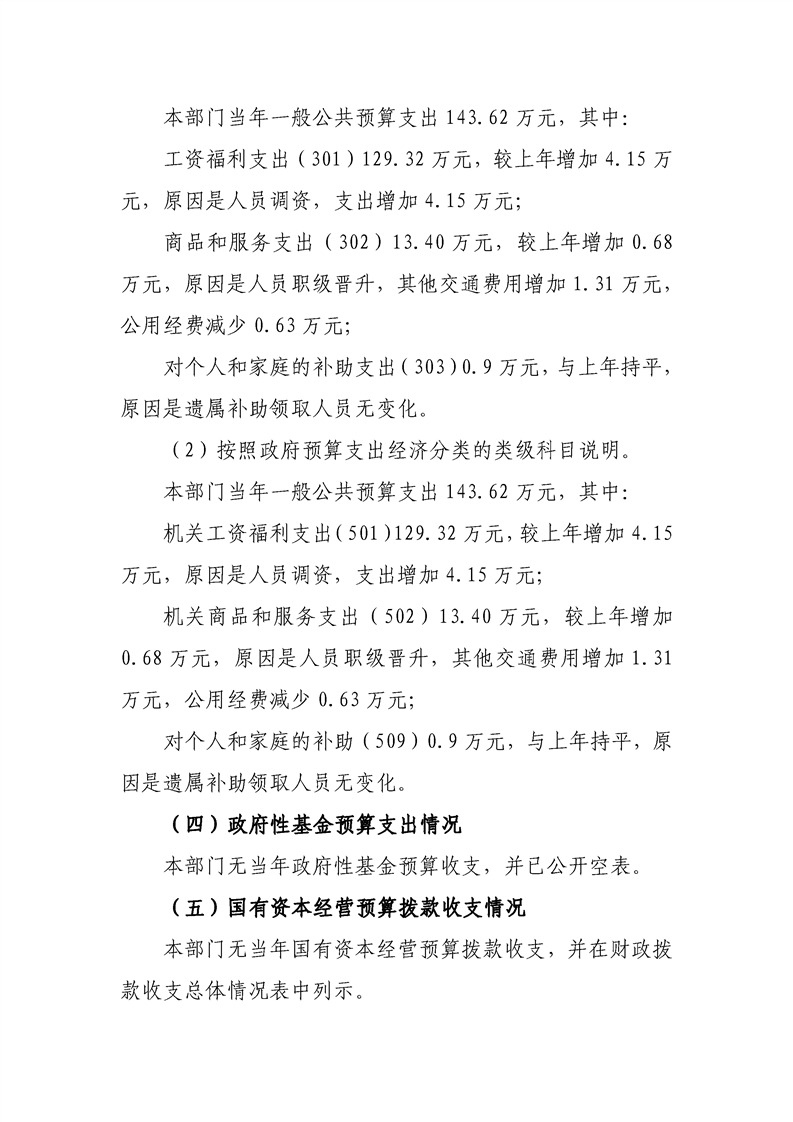 本部门当年一般公共预算支出143.62万元，其中:

工资福利支出（301）129.32万元，较上年增加4.15万元，原因是人员调资，支出增加4.15万元;

商品和服务支出（302）13.40万元，较上年增加0.68万元，原因是人员职级晋升，其他交通费用增加1.31万元，公用经费减少0.63万元;

对个人和家庭的补助支出（303）0.9万元，与上年持平，原因是遗属补助领取人员无变化。

（2）按照政府预算支出经济分类的类级科目说明。

本部门当年一般公共预算支出143.62万元，其中:

机关工资福利支出（501）129.32万元，较上年增加4.15万元，原因是人员调资，支出增加4.15万元;

机关商品和服务支出（502）13.40万元，较上年增加0.68万元，原因是人员职级晋升，其他交通费用增加1.31万元，公用经费减少0.63万元;

对个人和家庭的补助（509）0.9万元，与上年持平，原因是遗属补助领取人员无变化。

（四）政府性基金预算支出情况

本部门无当年政府性基金预算收支，并已公开空表。

（五）国有资本经营预算拨款收支情况

本部门无当年国有资本经营预算拨款收支，并在财政拨款收支总体情况表中列示。